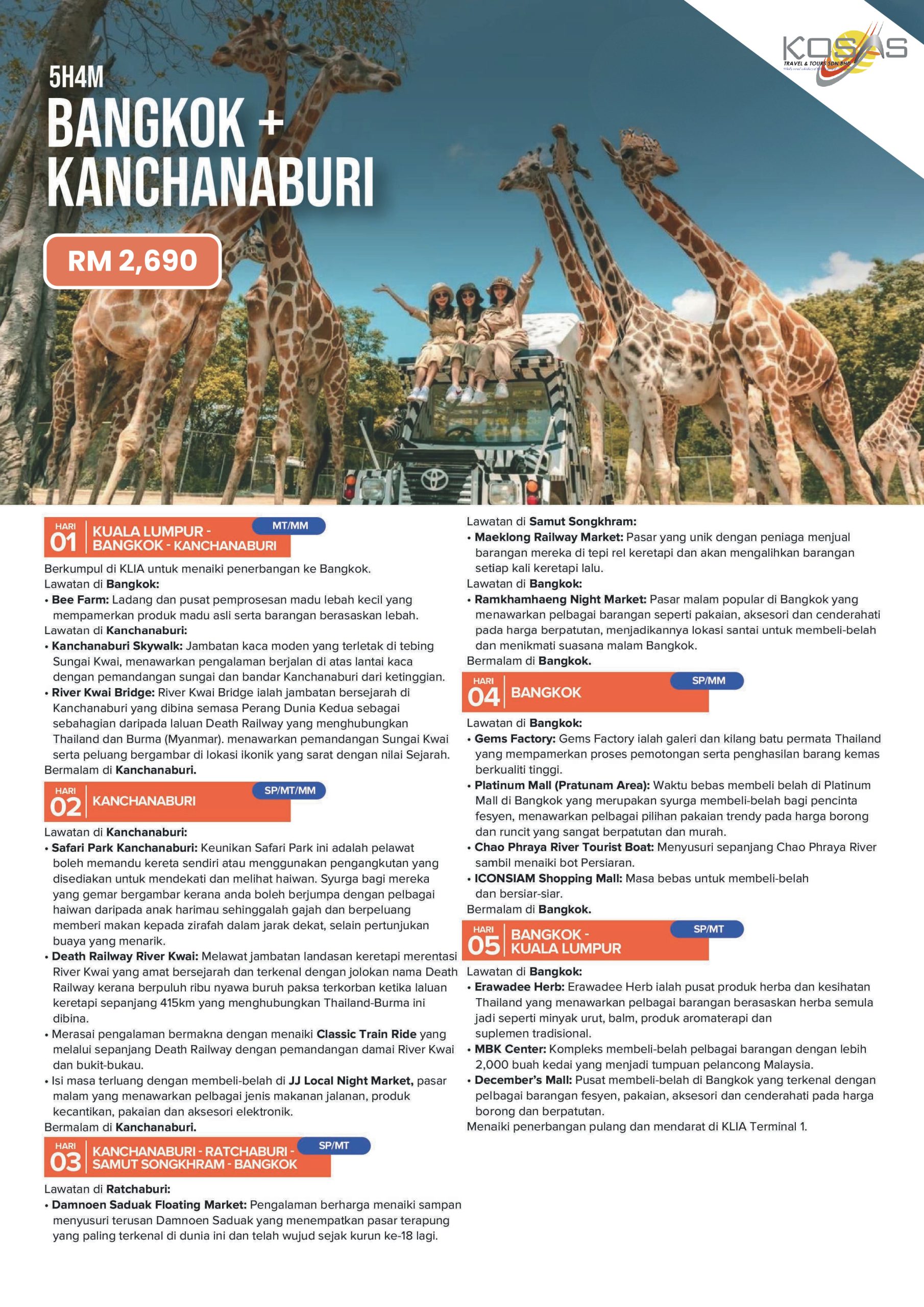 KOSAS
TRAVEL & TOURS SDN BHD

5H4M
BANGKOK +
KANCHANABURI

RM 2,690

HARI
01
KUALA LUMPUR -
BANGKOK - KANCHANABURI
MT/MM

Berkumpul di KLIA untuk menaiki penerbangan ke Bangkok.
Lawatan di Bangkok:
• Bee Farm: Ladang dan pusat pemprosesan madu lebah kecil yang mempamerkan produk madu asli serta barangan berasaskan lebah.
Lawatan di Kanchanaburi:
• Kanchanaburi Skywalk: Jambatan kaca moden yang terletak di tebing Sungai Kwai, menawarkan pengalaman berjalan di atas lantai kaca dengan pemandangan sungai dan bandar Kanchanaburi dari ketinggian.
• River Kwai Bridge: River Kwai Bridge ialah jambatan bersejarah di Kanchanaburi yang dibina semasa Perang Dunia Kedua sebagai sebahagian daripada laluan Death Railway yang menghubungkan Thailand dan Burma (Myanmar). menawarkan pemandangan Sungai Kwai serta peluang bergambar di lokasi ikonik yang sarat dengan nilai Sejarah.
Bermalam di Kanchanaburi.

HARI
02
KANCHANABURI
SP/MT/MM

Lawatan di Kanchanaburi:
• Safari Park Kanchanaburi: Keunikan Safari Park ini adalah pelawat boleh memandu kereta sendiri atau menggunakan pengangkutan yang disediakan untuk mendekati dan melihat haiwan. Syurga bagi mereka yang gemar bergambar kerana anda boleh berjumpa dengan pelbagai haiwan daripada anak harimau sehinggalah gajah dan berpeluang memberi makan kepada zirafah dalam jarak dekat, selain pertunjukan buaya yang menarik.
• Death Railway River Kwai: Melawat jambatan landasan keretapi merentasi River Kwai yang amat bersejarah dan terkenal dengan jolokan nama Death Railway kerana berpuluh ribu nyawa buruh paksa terkorban ketika laluan keretapi sepanjang 415km yang menghubungkan Thailand-Burma ini dibina.
• Merasai pengalaman bermakna dengan menaiki Classic Train Ride yang melalui sepanjang Death Railway dengan pemandangan damai River Kwai dan bukit-bukau.
• Isi masa terluang dengan membeli-belah di JJ Local Night Market, pasar malam yang menawarkan pelbagai jenis makanan jalanan, produk kecantikan, pakaian dan aksesori elektronik.
Bermalam di Kanchanaburi.

HARI
03
KANCHANABURI - RATCHABURI -
SAMUT SONGKHRAM - BANGKOK
SP/MT

Lawatan di Ratchaburi:
• Damnoen Saduak Floating Market: Pengalaman berharga menaiki sampan menyusuri terusan Damnoen Saduak yang menempatkan pasar terapung yang paling terkenal di dunia ini dan telah wujud sejak kurun ke-18 lagi.

Lawatan di Samut Songkhram:
• Maeklong Railway Market: Pasar yang unik dengan peniaga menjual barangan mereka di tepi rel keretapi dan akan mengalihkan barangan setiap kali keretapi lalu.
Lawatan di Bangkok:
• Ramkhamhaeng Night Market: Pasar malam popular di Bangkok yang menawarkan pelbagai barangan seperti pakaian, aksesori dan cenderahati pada harga berpatutan, menjadikannya lokasi santai untuk membeli-belah dan menikmati suasana malam Bangkok.
Bermalam di Bangkok.

HARI
04
BANGKOK
SP/MM

Lawatan di Bangkok:
• Gems Factory: Gems Factory ialah galeri dan kilang batu permata Thailand yang mempamerkan proses pemotongan serta penghasilan barang kemas berkualiti tinggi.
• Platinum Mall (Pratunam Area): Waktu bebas membeli belah di Platinum Mall di Bangkok yang merupakan syurga membeli-belah bagi pencinta fesyen, menawarkan pelbagai pilihan pakaian trendy pada harga borong dan runcit yang sangat berpatutan dan murah.
• Chao Phraya River Tourist Boat: Menyusuri sepanjang Chao Phraya River sambil menaiki bot Persiaran.
• ICONSIAM Shopping Mall: Masa bebas untuk membeli-belah dan bersiar-siar.
Bermalam di Bangkok.

HARI
05
BANGKOK -
KUALA LUMPUR
SP/MT

Lawatan di Bangkok:
• Erawadee Herb: Erawadee Herb ialah pusat produk herba dan kesihatan Thailand yang menawarkan pelbagai barangan berasaskan herba semula jadi seperti minyak urut, balm, produk aromaterapi dan suplemen tradisional.
• MBK Center: Kompleks membeli-belah pelbagai barangan dengan lebih 2,000 buah kedai yang menjadi tumpuan pelancong Malaysia.
• December's Mall: Pusat membeli-belah di Bangkok yang terkenal dengan pelbagai barangan fesyen, pakaian, aksesori dan cenderahati pada harga borong dan berpatutan.
Menaiki penerbangan pulang dan mendarat di KLIA Terminal 1.